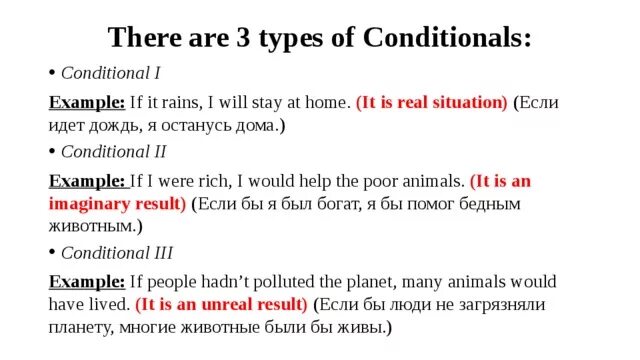 There are 3 types of Conditionals:

• Conditional I

Example: If it rains, I will stay at home. (It is real situation) (Если идет дождь, я останусь дома.)

• Conditional II

Example: If I were rich, I would help the poor animals. (It is an imaginary result) (Если бы я был богат, я бы помог бедным животным.)

• Conditional III

Example: If people hadn't polluted the planet, many animals would have lived. (It is an unreal result) (Если бы люди не загрязняли планету, многие животные были бы живы.)